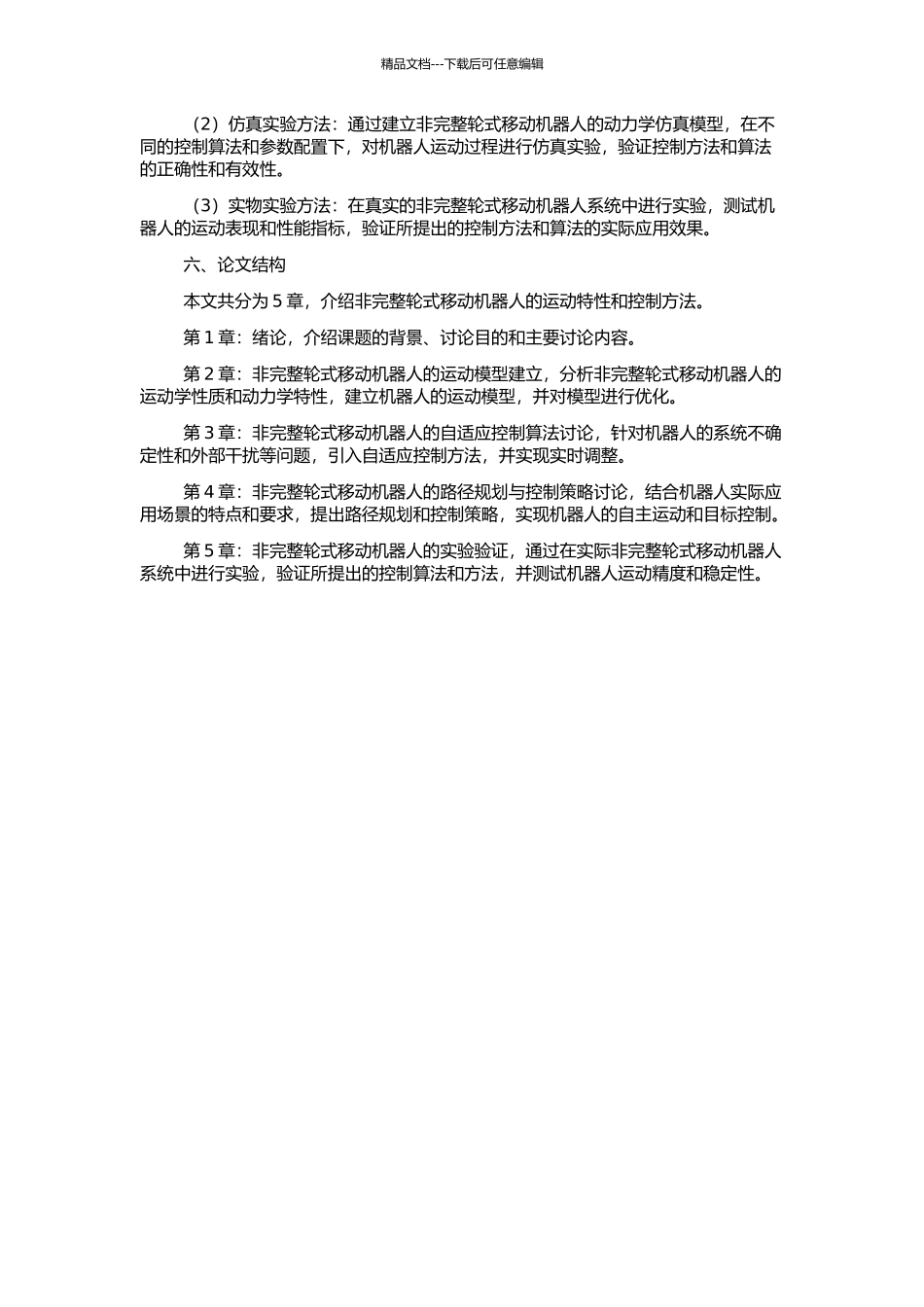 精品文档---下载后可任意编辑

（2）仿真实验方法：通过建立非完整轮式移动机器人的动力学仿真模型，在不同的控制算法和参数配置下，对机器人运动过程进行仿真实验，验证控制方法和算法的正确性和有效性。

（3）实物实验方法：在真实的非完整轮式移动机器人系统中进行实验，测试机器人的运动表现和性能指标，验证所提出的控制方法和算法的实际应用效果。

六、论文结构

本文共分为 5 章，介绍非完整轮式移动机器人的运动特性和控制方法。

第 1 章：绪论，介绍课题的背景、讨论目的和主要讨论内容。

第 2 章：非完整轮式移动机器人的运动模型建立，分析非完整轮式移动机器人的运动学性质和动力学特性，建立机器人的运动模型，并对模型进行优化。

第 3 章：非完整轮式移动机器人的自适应控制算法讨论，针对机器人的系统不确定性和外部干扰等问题，引入自适应控制方法，并实现实时调整。

第 4 章：非完整轮式移动机器人的路径规划与控制策略讨论，结合机器人实际应用场景的特点和要求，提出路径规划和控制策略，实现机器人的自主运动和目标控制。

第 5 章：非完整轮式移动机器人的实验验证，通过在实际非完整轮式移动机器人系统中进行实验，验证所提出的控制算法和方法，并测试机器人运动精度和稳定性。